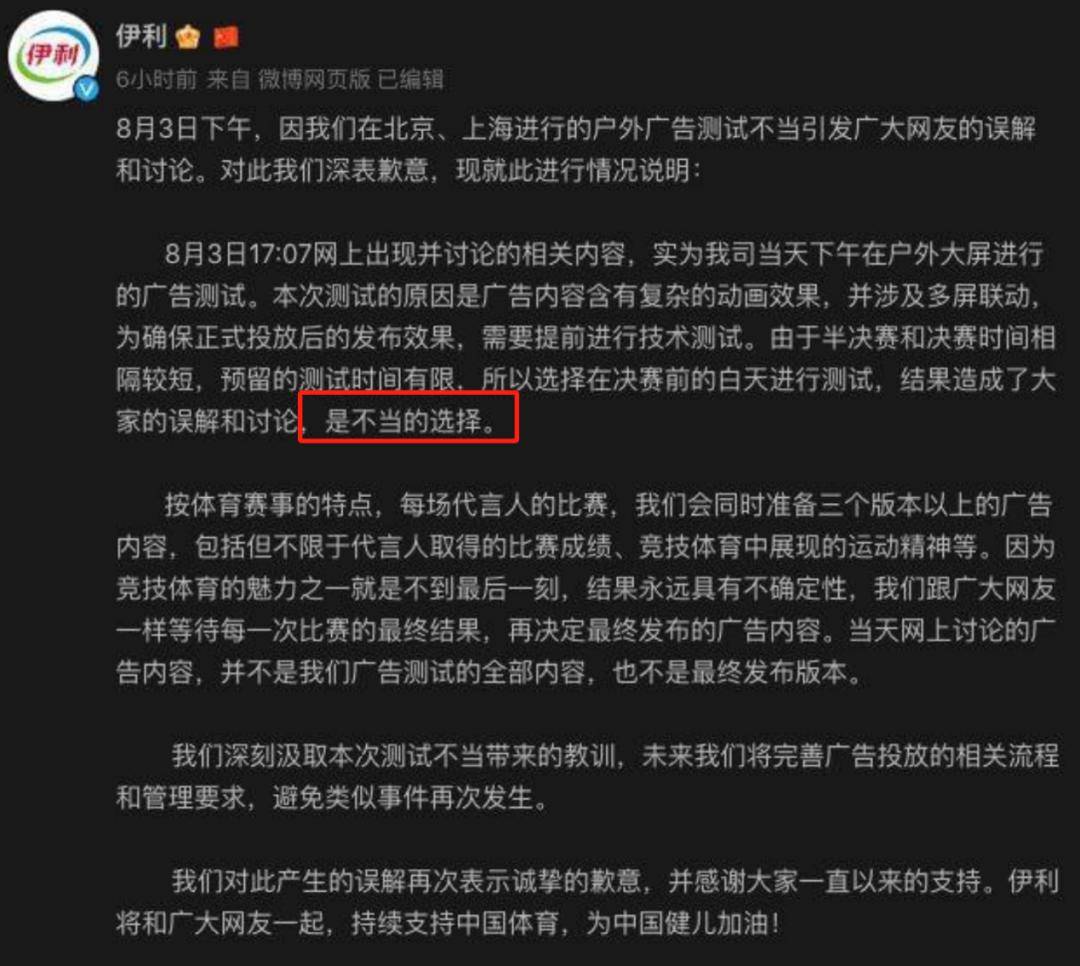 伊利

伊利

6小时前 来自 微博网页版 已编辑

8月3日下午，因我们在北京、上海进行的户外广告测试不当引发广大网友的误解和讨论。对此我们深表歉意，现就此进行情况说明：

8月3日17:07网上出现并讨论的相关内容，实为我司当天下午在户外大屏进行的广告测试。本次测试的原因是广告内容含有复杂的动画效果，并涉及多屏联动，为确保正式投放后的发布效果，需要提前进行技术测试。由于半决赛和决赛时间相隔较短，预留的测试时间有限，所以选择在决赛前的白天进行测试，结果造成了大家的误解和讨论，是不当的选择。

按体育赛事的特点，每场代言人的比赛，我们会同时准备三个版本以上的广告内容，包括但不限于代言人取得的比赛成绩、竞技体育中展现的运动精神等。因为竞技体育的魅力之一就是不到最后一刻，结果永远具有不确定性，我们跟广大网友一样等待每一次比赛的最终结果，再决定最终发布的广告内容。当天网上讨论的广告内容，并不是我们广告测试的全部内容，也不是最终发布版本。

我们深刻汲取本次测试不当带来的教训，未来我们将完善广告投放的相关流程和管理要求，避免类似事件再次发生。

我们对此产生的误解再次表示诚挚的歉意，并感谢大家一直以来的支持。伊利将和广大网友一起，持续支持中国体育，为中国健儿加油！